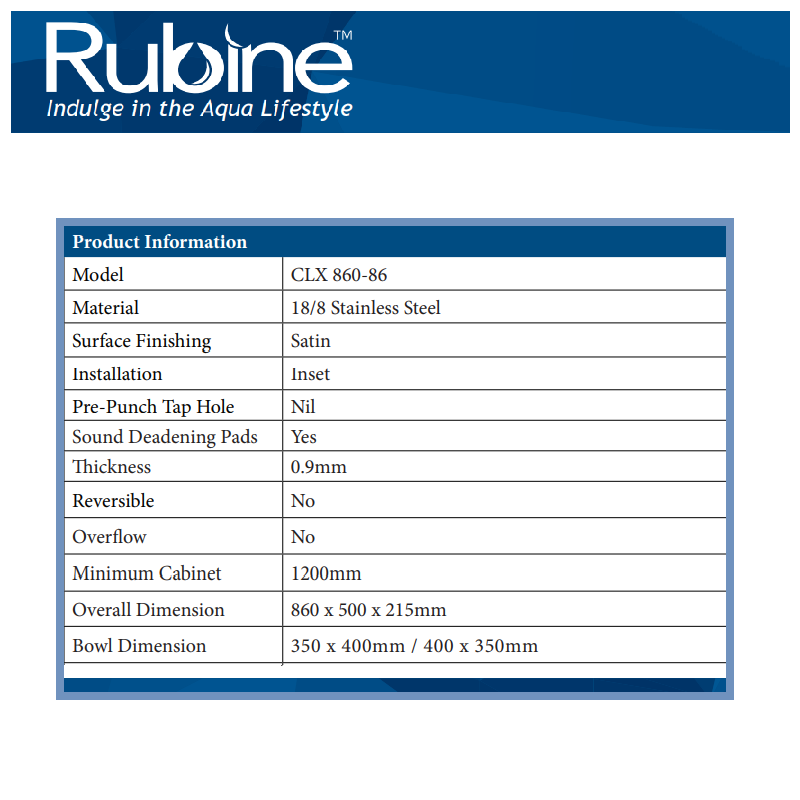 Rubine™
Indulge in the Aqua Lifestyle

| Product Information | |
|---|---|
| Model | CLX 860-86 |
| Material | 18/8 Stainless Steel |
| Surface Finishing | Satin |
| Installation | Inset |
| Pre-Punch Tap Hole | Nil |
| Sound Deadening Pads | Yes |
| Thickness | 0.9mm |
| Reversible | No |
| Overflow | No |
| Minimum Cabinet | 1200mm |
| Overall Dimension | 860 x 500 x 215mm |
| Bowl Dimension | 350 x 400mm / 400 x 350mm |